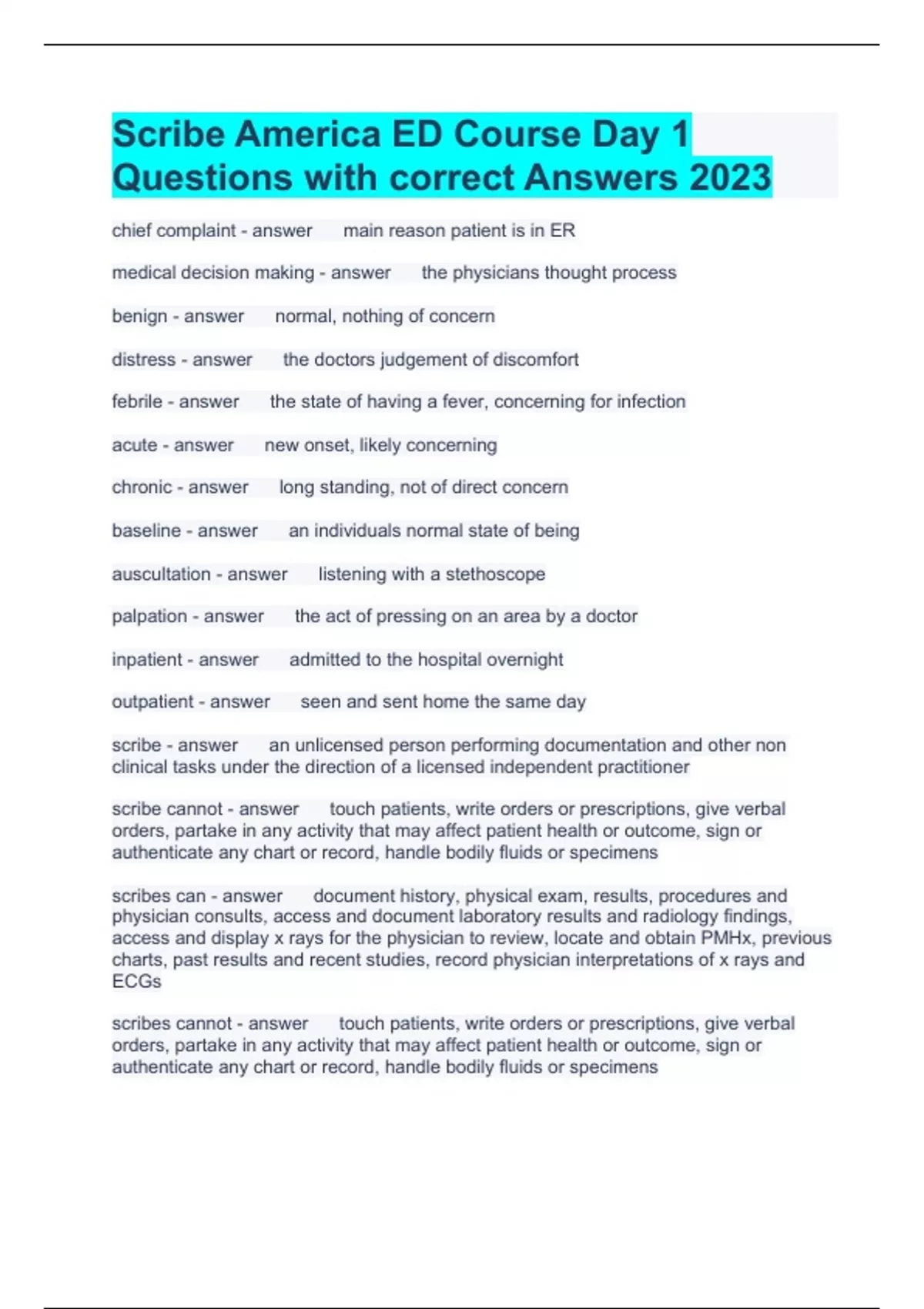 Scribe America ED Course Day 1 Questions with correct Answers 2023

chief complaint - answer main reason patient is in ER

medical decision making - answer the physicians thought process

benign - answer normal, nothing of concern

distress - answer the doctors judgement of discomfort

febrile - answer the state of having a fever, concerning for infection

acute - answer new onset, likely concerning

chronic - answer long standing, not of direct concern

baseline - answer an individuals normal state of being

auscultation - answer listening with a stethoscope

palpation - answer the act of pressing on an area by a doctor

inpatient - answer admitted to the hospital overnight

outpatient - answer seen and sent home the same day

scribe - answer an unlicensed person performing documentation and other non clinical tasks under the direction of a licensed independent practitioner

scribe cannot - answer touch patients, write orders or prescriptions, give verbal orders, partake in any activity that may affect patient health or outcome, sign or authenticate any chart or record, handle bodily fluids or specimens

scribes can - answer document history, physical exam, results, procedures and physician consults, access and document laboratory results and radiology findings, access and display x rays for the physician to review, locate and obtain PMHx, previous charts, past results and recent studies, record physician interpretations of x rays and ECGs

scribes cannot - answer touch patients, write orders or prescriptions, give verbal orders, partake in any activity that may affect patient health or outcome, sign or authenticate any chart or record, handle bodily fluids or specimens